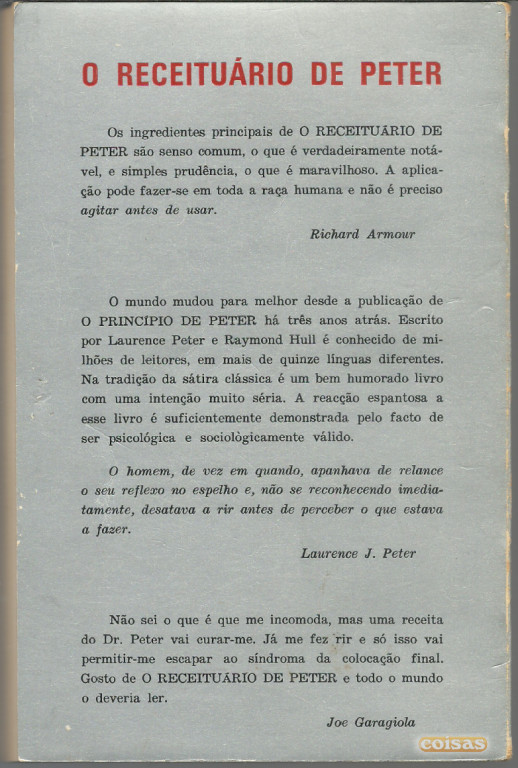 O RECEITUÁRIO DE PETER

Os ingredientes principais de O RECEITUÁRIO DE PETER são senso comum, o que é verdadeiramente notável, e simples prudência, o que é maravilhoso. A aplicação pode fazer-se em toda a raça humana e não é preciso agitar antes de usar.

Richard Armour

O mundo mudou para melhor desde a publicação de O PRINCÍPIO DE PETER há três anos atrás. Escrito por Laurence Peter e Raymond Hull é conhecido de milhões de leitores, em mais de quinze línguas diferentes. Na tradição da sátira clássica é um bem humorado livro com uma intenção muito séria. A reacção espantosa a esse livro é suficientemente demonstrada pelo facto de ser psicológica e sociològicamente válido.

O homem, de vez em quando, apanhava de relance o seu reflexo no espelho e, não se reconhecendo imediatamente, desatava a rir antes de perceber o que estava a fazer.

Laurence J. Peter

Não sei o que é que me incomoda, mas uma receita do Dr. Peter vai curar-me. Já me fez rir e só isso vai permitir-me escapar ao síndroma da colocação final. Gosto de O RECEITUÁRIO DE PETER e todo o mundo o deveria ler.

Joe Garagiola

coisas